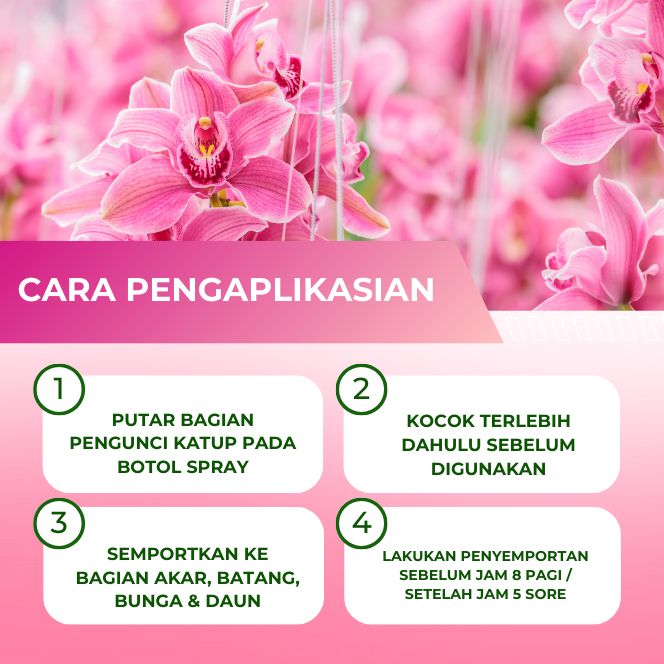 CARA PENGAPLIKASIAN

1
PUTAR BAGIAN PENGUNCI KATUP PADA BOTOL SPRAY

2
KOCOK TERLEBIH DAHULU SEBELUM DIGUNAKAN

3
SEMPORTKAN KE BAGIAN AKAR, BATANG, BUNGA & DAUN

4
LAKUKAN PENYEMPORTAN SEBELUM JAM 8 PAGI / SETELAH JAM 5 SORE